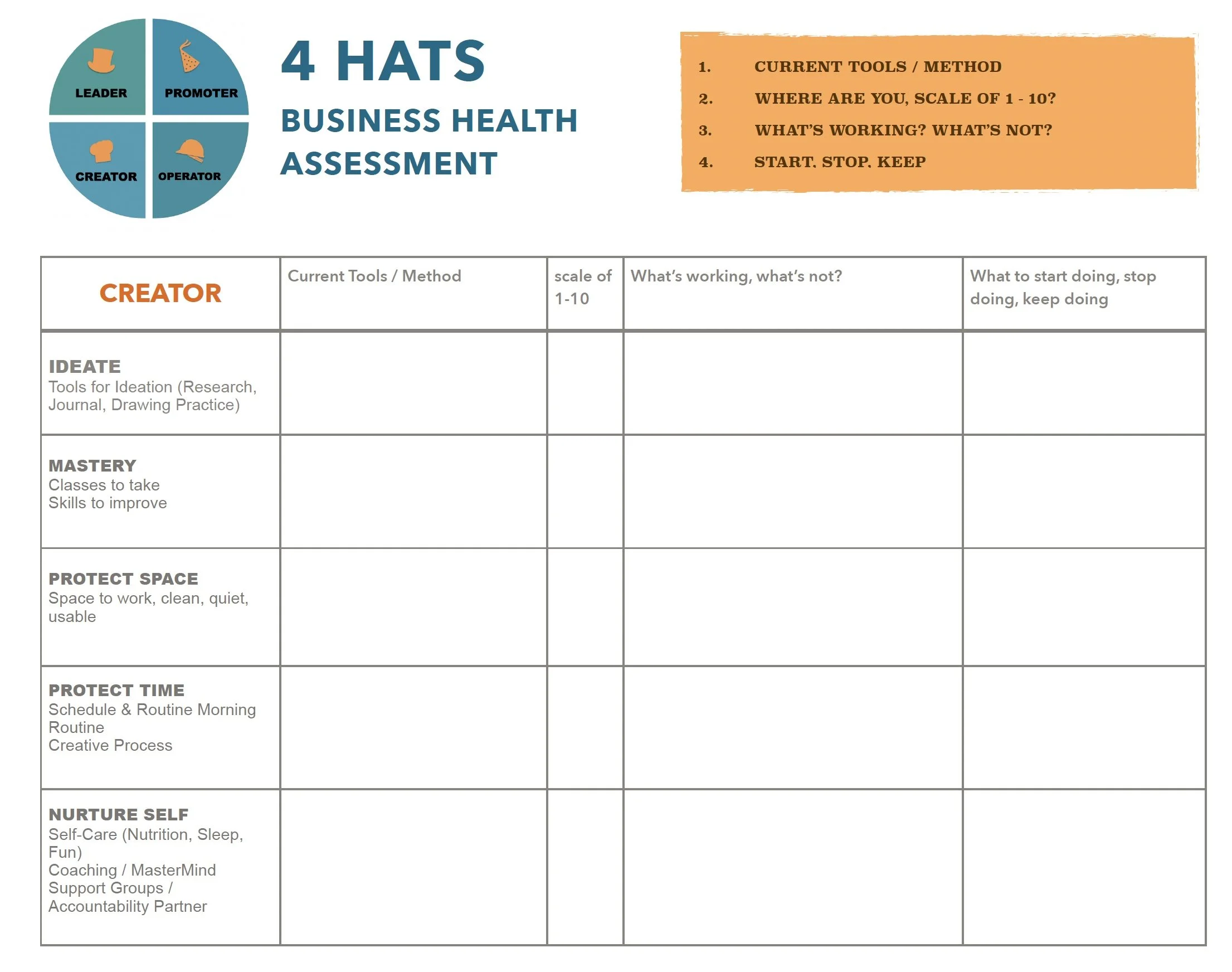 LEADER
PROMOTER
CREATOR
OPERATOR

4 HATS
BUSINESS HEALTH ASSESSMENT

1. CURRENT TOOLS / METHOD
2. WHERE ARE YOU, SCALE OF 1 - 10?
3. WHAT'S WORKING? WHAT'S NOT?
4. START. STOP. KEEP

| CREATOR | Current Tools / Method | scale of 1-10 | What's working, what's not? | What to start doing, stop doing, keep doing |
|---|---|---|---|---|
| IDEATE Tools for Ideation (Research, Journal, Drawing Practice) | | | | |
| MASTERY Classes to take Skills to improve | | | | |
| PROTECT SPACE Space to work, clean, quiet, usable | | | | |
| PROTECT TIME Schedule & Routine Morning Routine Creative Process | | | | |
| NURTURE SELF Self-Care (Nutrition, Sleep, Fun) Coaching / MasterMind Support Groups / Accountability Partner | | | | |